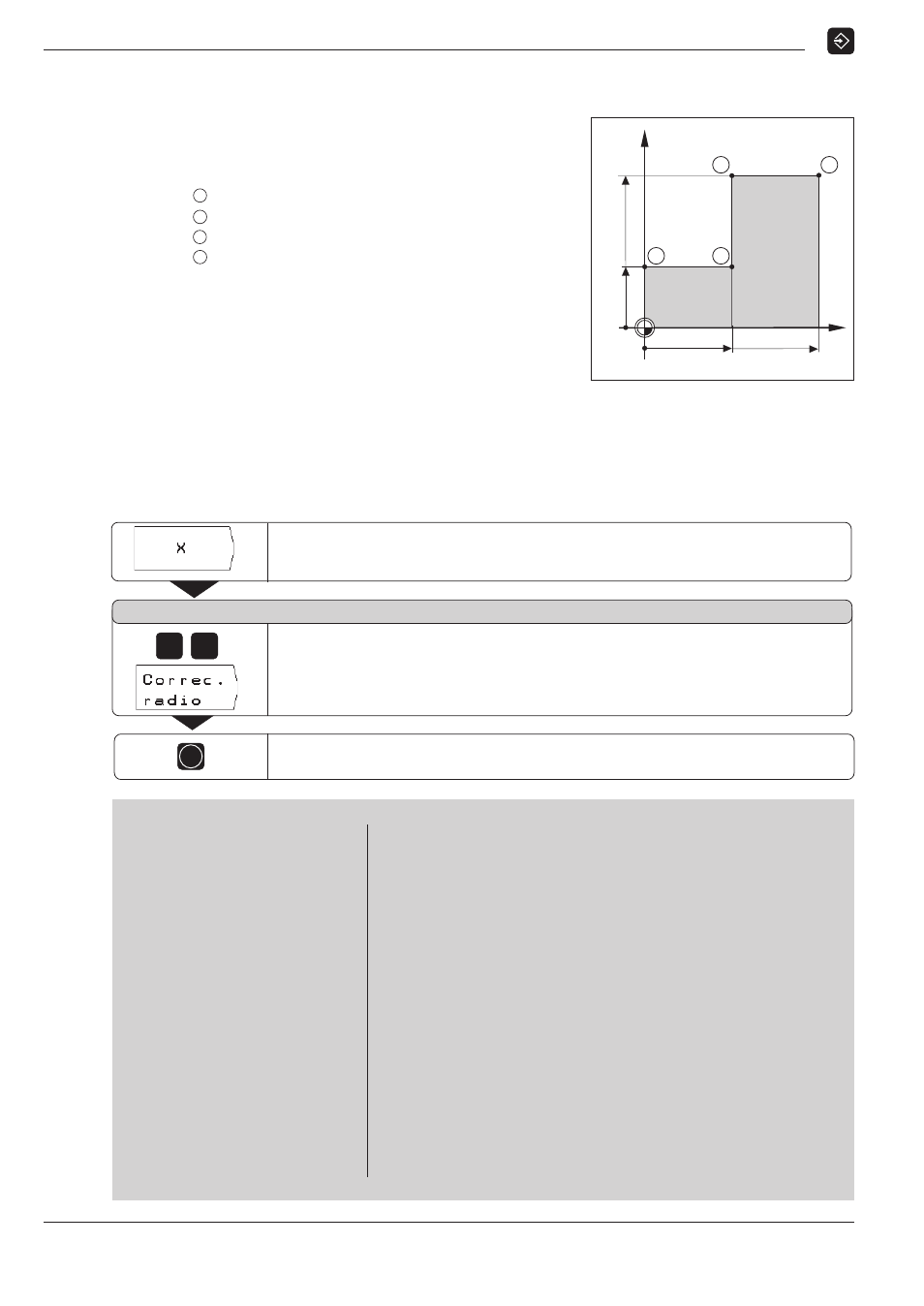 X

Correc.
radio